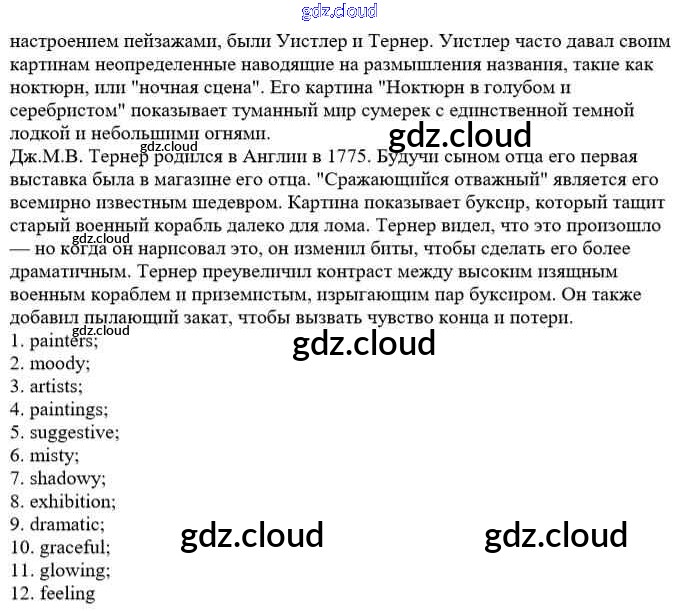 настроением пейзажами, были Уистлер и Тернер. Уистлер часто давал своим картинам неопределенные наводящие на размышления названия, такие как ноктюрн, или "ночная сцена". Его картина "Ноктюрн в голубом и серебристом" показывает туманный мир сумерек с единственной темной лодкой и небольшими огнями.

Дж.М.В. Тернер родился в Англии в 1775. Будучи сыном отца его первая выставка была в магазине его отца. "Сражающийся отважный" является его всемирно известным шедевром. Картина показывает буксир, который тащит старый военный корабль далеко для лома. Тернер видел, что это произошло — но когда он нарисовал это, он изменил биты, чтобы сделать его более драматичным. Тернер преувеличил контраст между высоким изящным военным кораблем и приземистым, изрыгающим пар буксиром. Он также добавил пылающий закат, чтобы вызвать чувство конца и потери.

1. painters;
2. moody;
3. artists;
4. paintings;
5. suggestive;
6. misty;
7. shadowy;
8. exhibition;
9. dramatic;
10. graceful;
11. glowing;
12. feeling

gdz.cloud